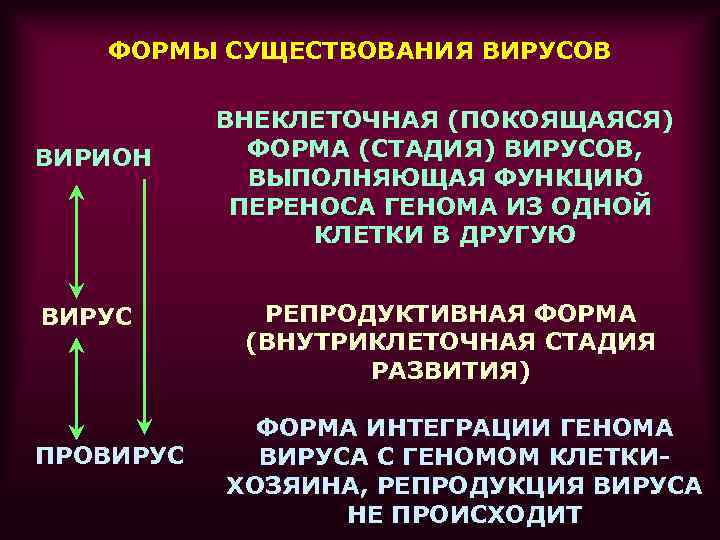 ФОРМЫ СУЩЕСТВОВАНИЯ ВИРУСОВ

ВИРИОН

ВНЕКЛЕТОЧНАЯ (ПОКОЯЩАЯСЯ) ФОРМА (СТАДИЯ) ВИРУСОВ, ВЫПОЛНЯЮЩАЯ ФУНКЦИЮ ПЕРЕНОСА ГЕНОМА ИЗ ОДНОЙ КЛЕТКИ В ДРУГУЮ

ВИРУС

РЕПРОДУКТИВНАЯ ФОРМА (ВНУТРИКЛЕТОЧНАЯ СТАДИЯ РАЗВИТИЯ)

ПРОВИРУС

ФОРМА ИНТЕГРАЦИИ ГЕНОМА ВИРУСА С ГЕНОМОМ КЛЕТКИ-ХОЗЯИНА, РЕПРОДУКЦИЯ ВИРУСА НЕ ПРОИСХОДИТ